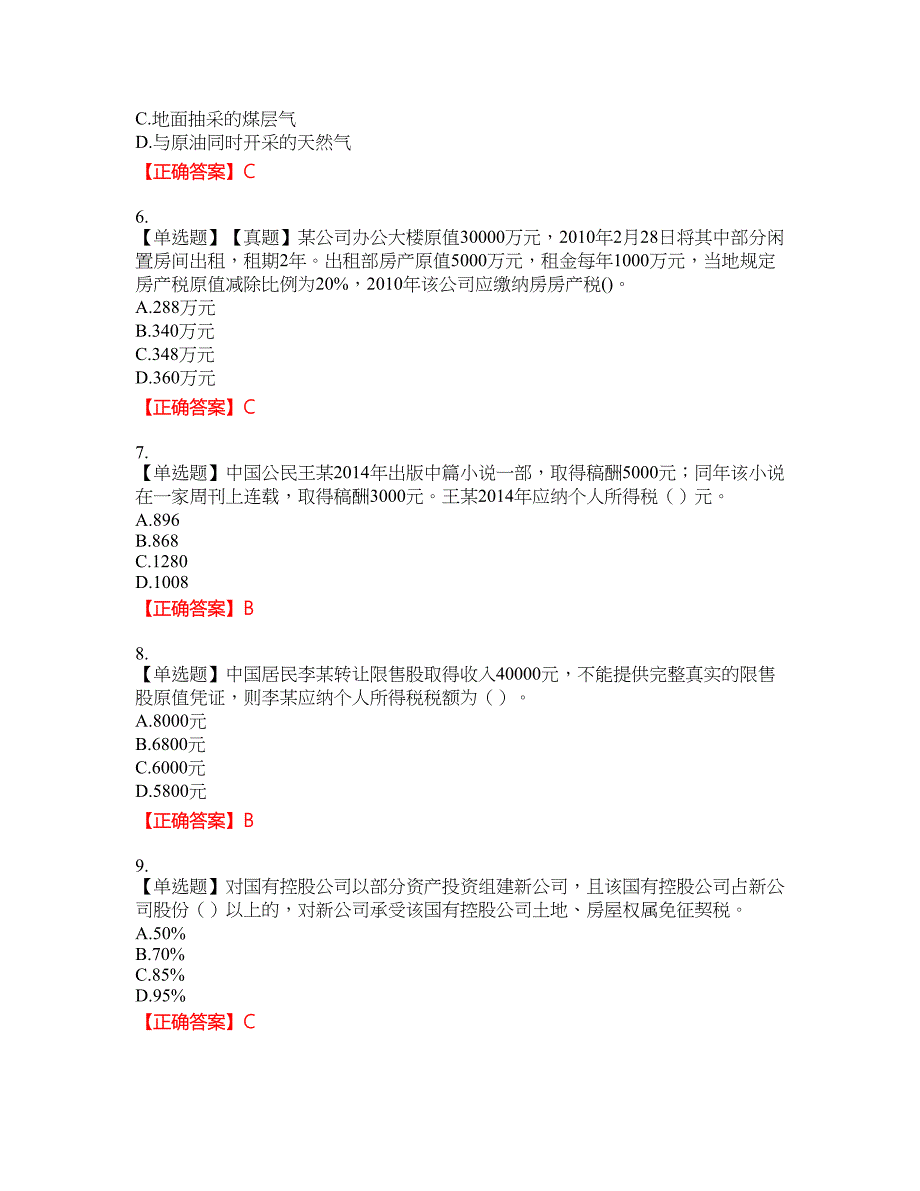 C.地面抽采的煤层气
D.与原油同时开采的天然气
【正确答案】C

6.
【单选题】【真题】某公司办公大楼原值30000万元，2010年2月28日将其中部分闲置房间出租，租期2年。出租部房产原值5000万元，租金每年1000万元，当地规定房产税原值减除比例为20%，2010年该公司应缴纳房房产税()。
A.288万元
B.340万元
C.348万元
D.360万元
【正确答案】C

7.
【单选题】中国公民王某2014年出版中篇小说一部，取得稿酬5000元；同年该小说在一家周刊上连载，取得稿酬3000元。王某2014年应纳个人所得税（ ）元。
A.896
B.868
C.1280
D.1008
【正确答案】B

8.
【单选题】中国居民李某转让限售股取得收入40000元，不能提供完整真实的限售股原值凭证，则李某应纳个人所得税税额为（ ）。
A.8000元
B.6800元
C.6000元
D.5800元
【正确答案】B

9.
【单选题】对国有控股公司以部分资产投资组建新公司，且该国有控股公司占新公司股份（ ）以上的，对新公司承受该国有控股公司土地、房屋权属免征契税。
A.50%
B.70%
C.85%
D.95%
【正确答案】C